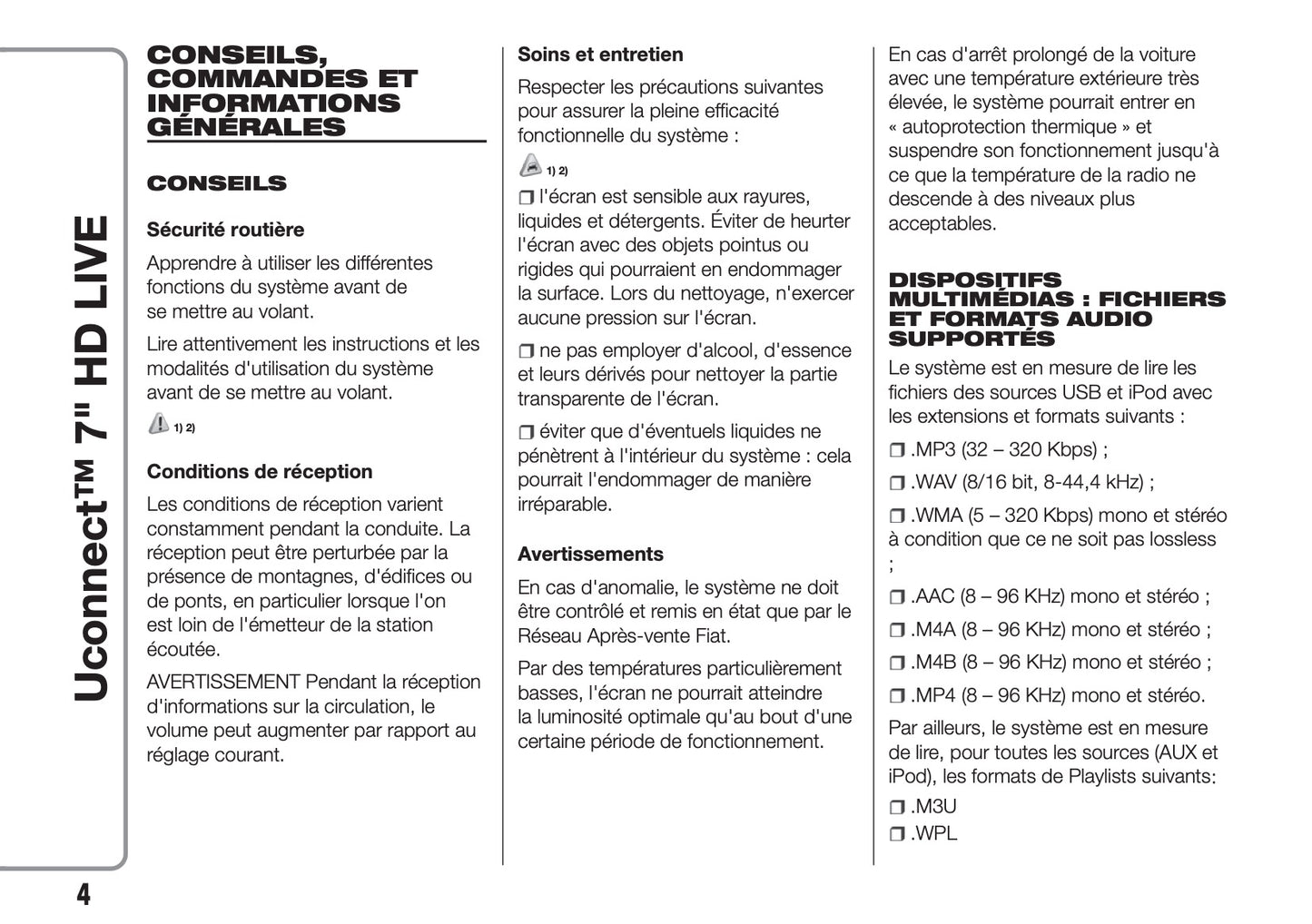 Uconnect™ 7" HD LIVE

CONSEILS, COMMANDES ET INFORMATIONS GÉNÉRALES

CONSEILS

Sécurité routière

Apprendre à utiliser les différentes fonctions du système avant de se mettre au volant.

Lire attentivement les instructions et les modalités d'utilisation du système avant de se mettre au volant.

1) 2)

Conditions de réception

Les conditions de réception varient constamment pendant la conduite. La réception peut être perturbée par la présence de montagnes, d'édifices ou de ponts, en particulier lorsque l'on est loin de l'émetteur de la station écoutée.

AVERTISSEMENT Pendant la réception d'informations sur la circulation, le volume peut augmenter par rapport au réglage courant.

Soins et entretien

Respecter les précautions suivantes pour assurer la pleine efficacité fonctionnelle du système :

1) 2)

❒ l'écran est sensible aux rayures, liquides et détergents. Éviter de heurter l'écran avec des objets pointus ou rigides qui pourraient en endommager la surface. Lors du nettoyage, n'exercer aucune pression sur l'écran.

❒ ne pas employer d'alcool, d'essence et leurs dérivés pour nettoyer la partie transparente de l'écran.

❒ éviter que d'éventuels liquides ne pénètrent à l'intérieur du système : cela pourrait l'endommager de manière irréparable.

Avertissements

En cas d'anomalie, le système ne doit être contrôlé et remis en état que par le Réseau Après-vente Fiat.

Par des températures particulièrement basses, l'écran ne pourrait atteindre la luminosité optimale qu'au bout d'une certaine période de fonctionnement.

En cas d'arrêt prolongé de la voiture avec une température extérieure très élevée, le système pourrait entrer en « autoprotection thermique » et suspendre son fonctionnement jusqu'à ce que la température de la radio ne descende à des niveaux plus acceptables.

DISPOSITIFS MULTIMÉDIAS : FICHIERS ET FORMATS AUDIO SUPPORTÉS

Le système est en mesure de lire les fichiers des sources USB et iPod avec les extensions et formats suivants :

❒ .MP3 (32 – 320 Kbps) ;

❒ .WAV (8/16 bit, 8-44,4 kHz) ;

❒ .WMA (5 – 320 Kbps) mono et stéréo à condition que ce ne soit pas lossless ;

❒ .AAC (8 – 96 KHz) mono et stéréo ;

❒ .M4A (8 – 96 KHz) mono et stéréo ;

❒ .M4B (8 – 96 KHz) mono et stéréo ;

❒ .MP4 (8 – 96 KHz) mono et stéréo.

Par ailleurs, le système est en mesure de lire, pour toutes les sources (AUX et iPod), les formats de Playlists suivants:

❒ .M3U
❒ .WPL

4